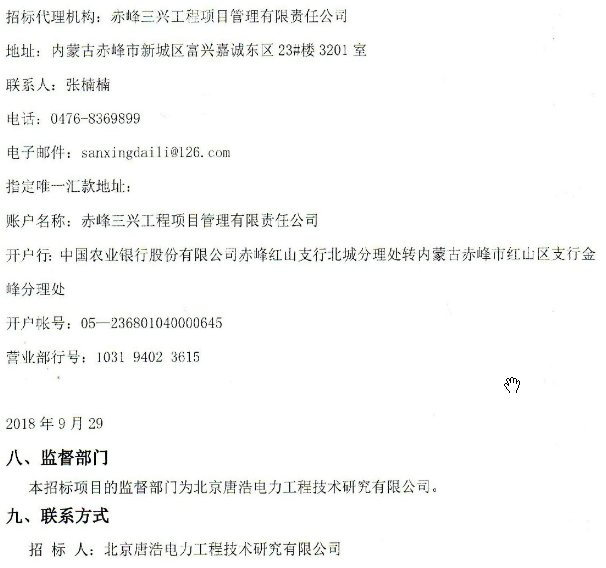 招标代理机构：赤峰三兴工程项目管理有限责任公司

地址：内蒙古赤峰市新城区富兴嘉诚东区 23#楼 3201 室

联系人：张楠楠

电话：0476-8369899

电子邮件：sanxingdaili@126.com

指定唯一汇款地址：

账户名称：赤峰三兴工程项目管理有限责任公司

开户行：中国农业银行股份有限公司赤峰红山支行北城分理处转内蒙古赤峰市红山区支行金峰分理处

开户帐号：05—236801040000645

营业部行号：1031 9402 3615

2018 年 9 月 29

八、监督部门

本招标项目的监督部门为北京唐浩电力工程技术研究有限公司。

九、联系方式

招 标 人：北京唐浩电力工程技术研究有限公司